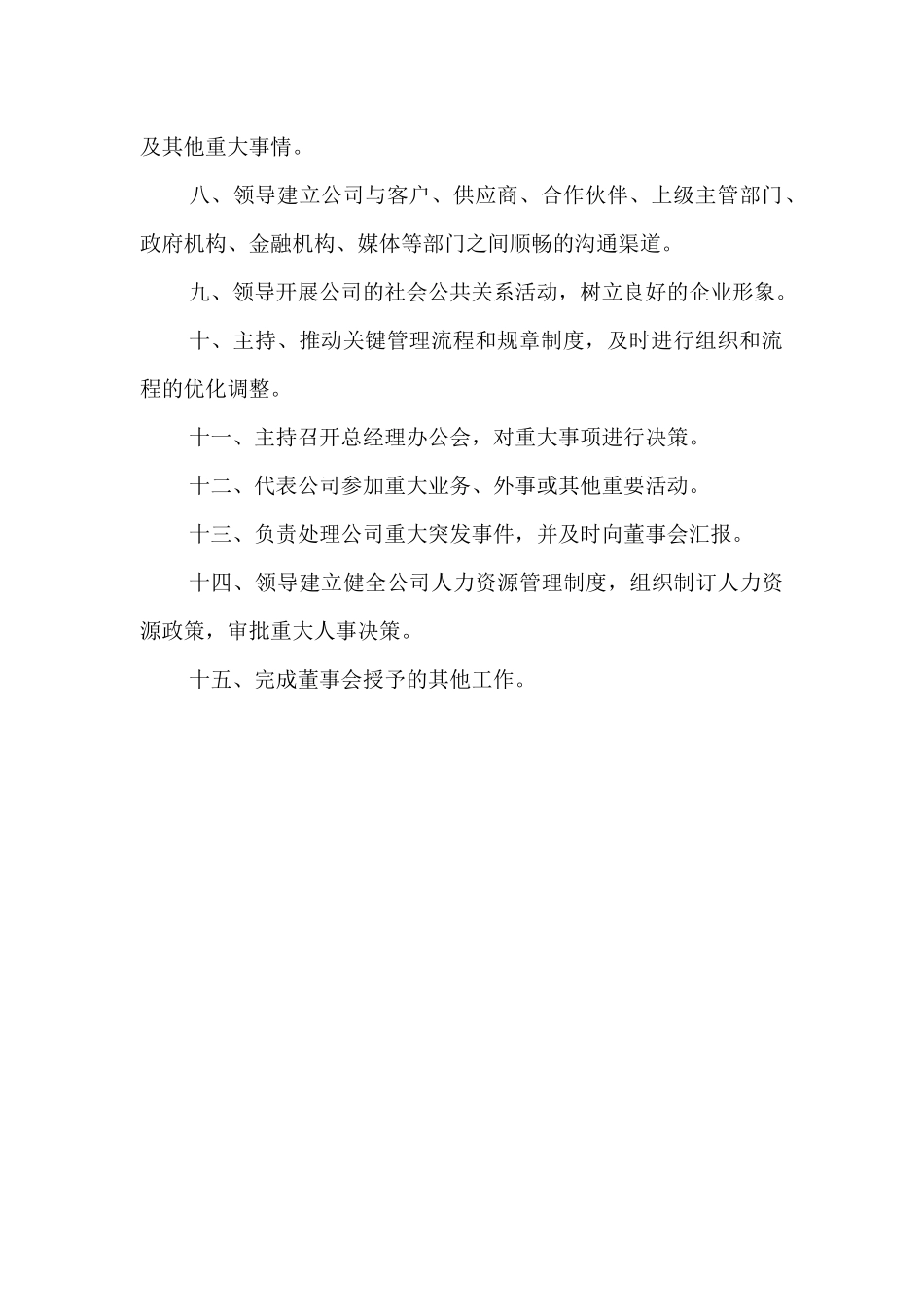 及其他重大事情。

八、领导建立公司与客户、供应商、合作伙伴、上级主管部门、政府机构、金融机构、媒体等部门之间顺畅的沟通渠道。

九、领导开展公司的社会公共关系活动，树立良好的企业形象。

十、主持、推动关键管理流程和规章制度，及时进行组织和流程的优化调整。

十一、主持召开总经理办公会，对重大事项进行决策。

十二、代表公司参加重大业务、外事或其他重要活动。

十三、负责处理公司重大突发事件，并及时向董事会汇报。

十四、领导建立健全公司人力资源管理制度，组织制订人力资源政策，审批重大人事决策。

十五、完成董事会授予的其他工作。